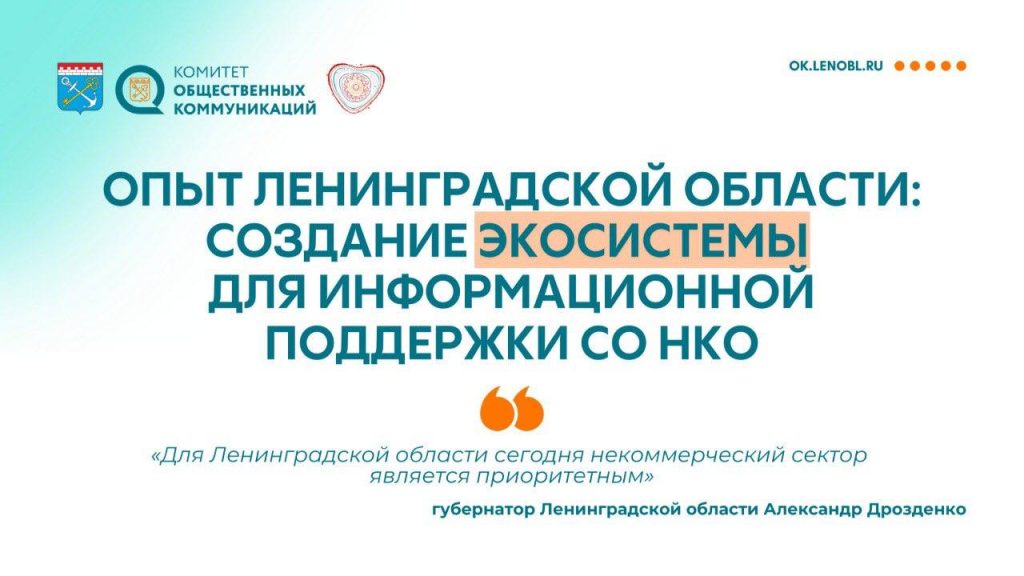 КОМИТЕТ
ОБЩЕСТВЕННЫХ
КОММУНИКАЦИЙ

OK.LENOBL.RU

ОПЫТ ЛЕНИНГРАДСКОЙ ОБЛАСТИ: СОЗДАНИЕ ЭКОСИСТЕМЫ ДЛЯ ИНФОРМАЦИОННОЙ ПОДДЕРЖКИ СО НКО

«Для Ленинградской области сегодня некоммерческий сектор является приоритетным»

губернатор Ленинградской области Александр Дрозденко